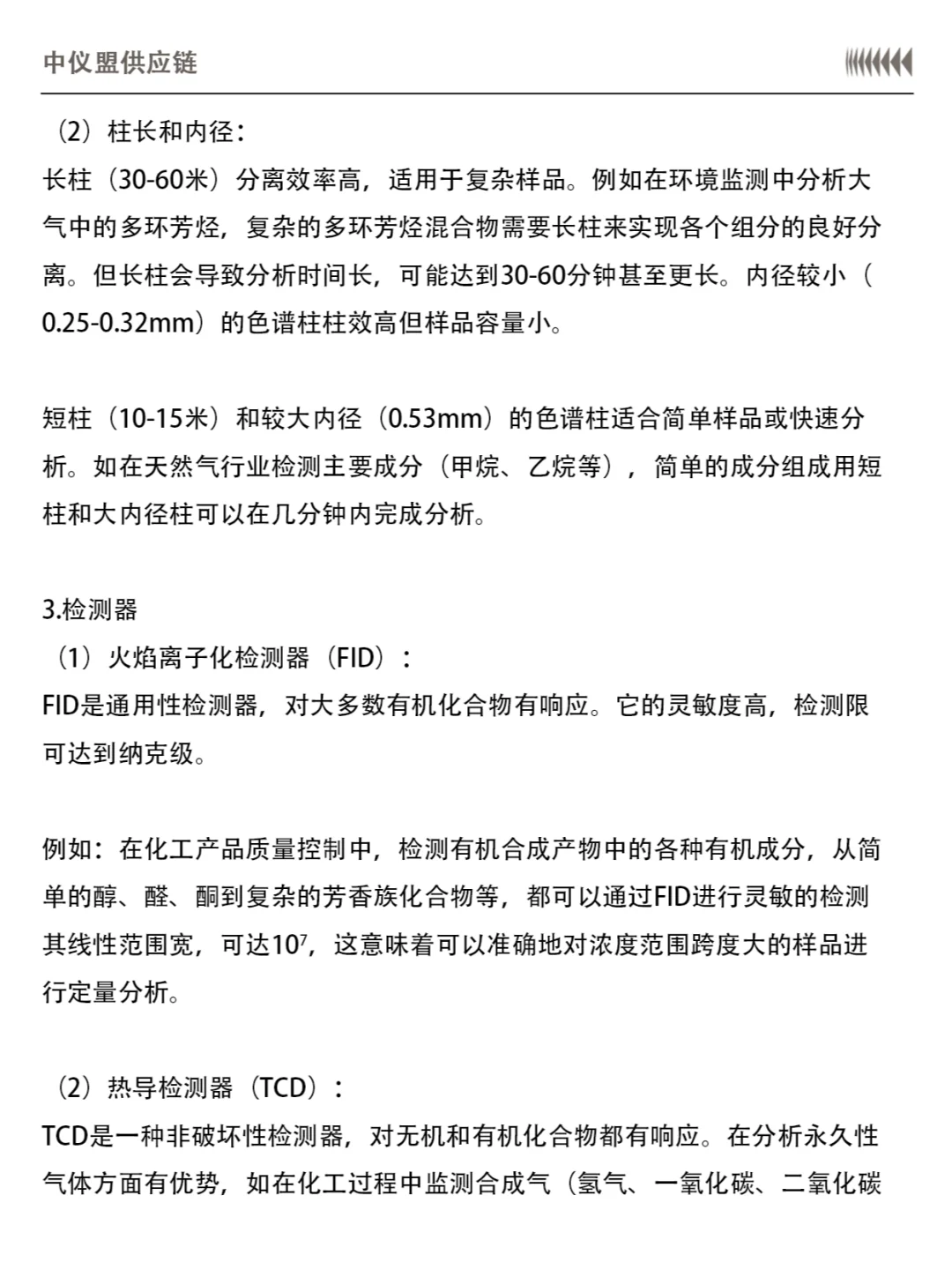 中仪盟供应链

（2）柱长和内径：
长柱（30-60米）分离效率高，适用于复杂样品。例如在环境监测中分析大气中的多环芳烃，复杂的多环芳烃混合物需要长柱来实现各个组分的良好分离。但长柱会导致分析时间长，可能达到30-60分钟甚至更长。内径较小（0.25-0.32mm）的色谱柱柱效高但样品容量小。

短柱（10-15米）和较大内径（0.53mm）的色谱柱适合简单样品或快速分析。如在天然气行业检测主要成分（甲烷、乙烷等），简单的成分组成用短柱和大内径柱可以在几分钟内完成分析。

3.检测器
（1）火焰离子化检测器（FID）：
FID是通用性检测器，对大多数有机化合物有响应。它的灵敏度高，检测限可达到纳克级。

例如：在化工产品质量控制中，检测有机合成产物中的各种有机成分，从简单的醇、醛、酮到复杂的芳香族化合物等，都可以通过FID进行灵敏的检测其线性范围宽，可达$10^7$，这意味着可以准确地对浓度范围跨度大的样品进行定量分析。

（2）热导检测器（TCD）：
TCD是一种非破坏性检测器，对无机和有机化合物都有响应。在分析永久性气体方面有优势，如在化工过程中监测合成气（氢气、一氧化碳、二氧化碳